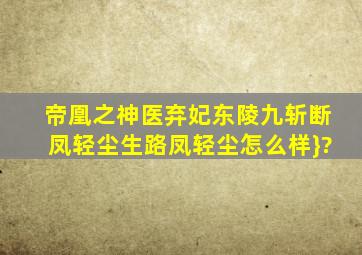 帝凰之神医弃妃东陵九斩断凤轻尘生路凤轻尘怎么样}?